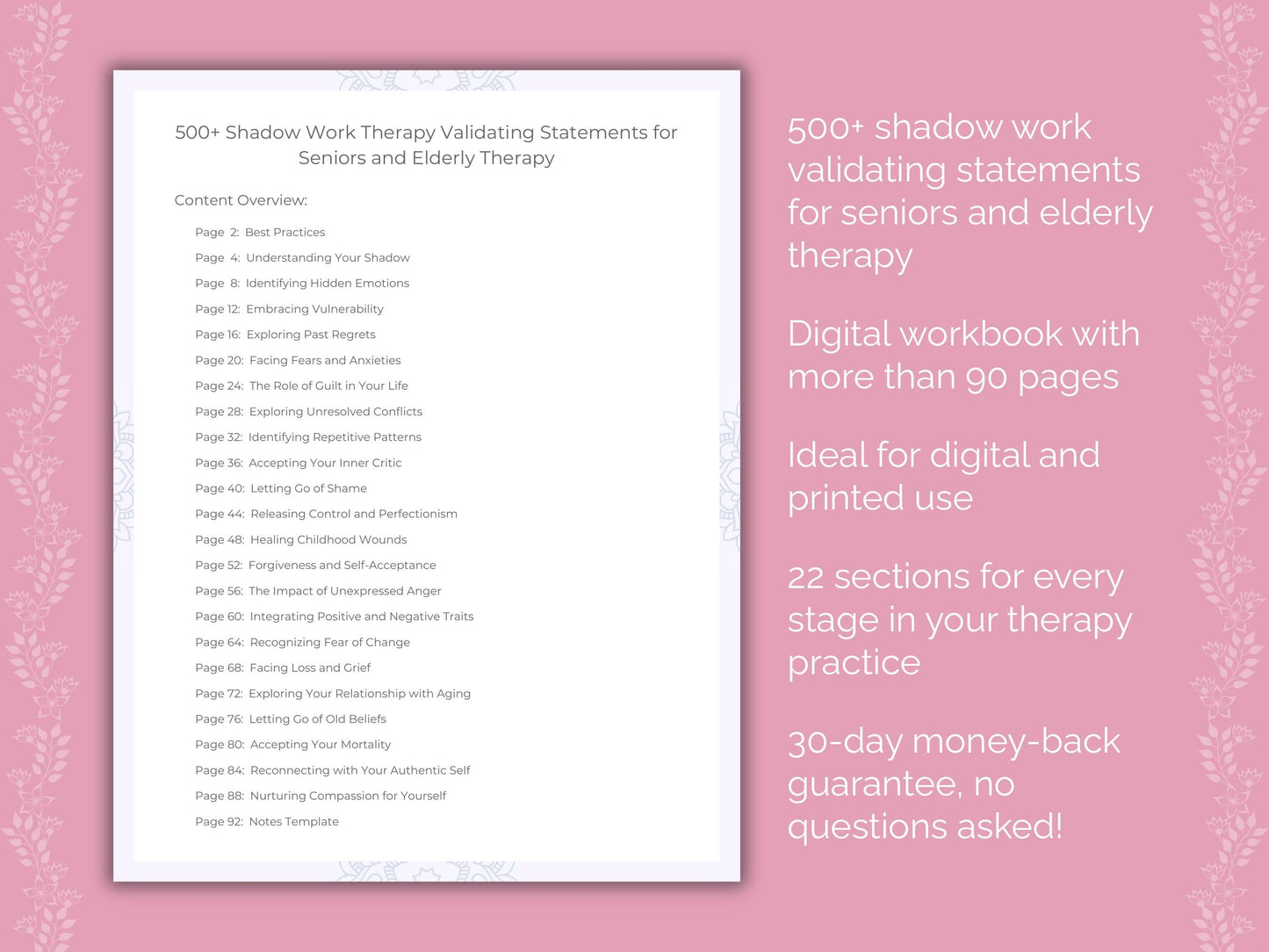 500+ Shadow Work Therapy Validating Statements for Seniors and Elderly Therapy

Content Overview:

Page 2: Best Practices
Page 4: Understanding Your Shadow
Page 8: Identifying Hidden Emotions
Page 12: Embracing Vulnerability
Page 16: Exploring Past Regrets
Page 20: Facing Fears and Anxieties
Page 24: The Role of Guilt in Your Life
Page 28: Exploring Unresolved Conflicts
Page 32: Identifying Repetitive Patterns
Page 36: Accepting Your Inner Critic
Page 40: Letting Go of Shame
Page 44: Releasing Control and Perfectionism
Page 48: Healing Childhood Wounds
Page 52: Forgiveness and Self-Acceptance
Page 56: The Impact of Unexpressed Anger
Page 60: Integrating Positive and Negative Traits
Page 64: Recognizing Fear of Change
Page 68: Facing Loss and Grief
Page 72: Exploring Your Relationship with Aging
Page 76: Letting Go of Old Beliefs
Page 80: Accepting Your Mortality
Page 84: Reconnecting with Your Authentic Self
Page 88: Nurturing Compassion for Yourself
Page 92: Notes Template

500+ shadow work validating statements for seniors and elderly therapy

Digital workbook with more than 90 pages

Ideal for digital and printed use

22 sections for every stage in your therapy practice

30-day money-back guarantee, no questions asked!